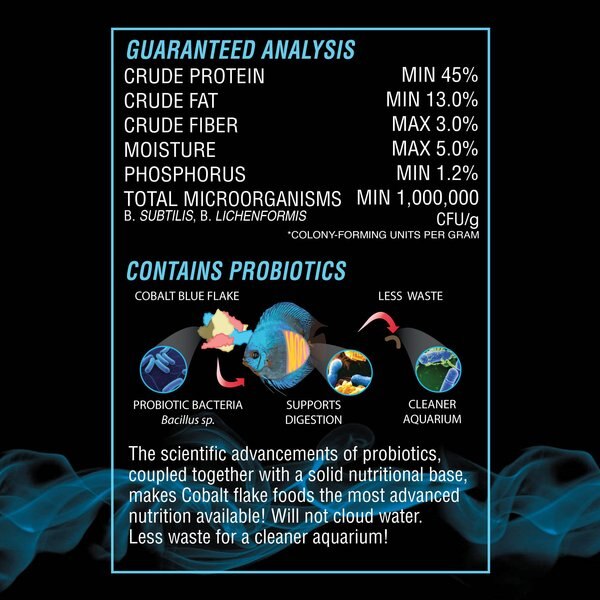 GUARANTEED ANALYSIS

CRUDE PROTEIN MIN 45%
CRUDE FAT MIN 13.0%
CRUDE FIBER MAX 3.0%
MOISTURE MAX 5.0%
PHOSPHORUS MIN 1.2%
TOTAL MICROORGANISMS MIN 1,000,000
B. SUBTILIS, B. LICHENFORMIS CFU/g
*COLONY-FORMING UNITS PER GRAM

CONTAINS PROBIOTICS

COBALT BLUE FLAKE

LESS WASTE

PROBIOTIC BACTERIA
Bacillus sp.

SUPPORTS
DIGESTION

CLEANER
AQUARIUM

The scientific advancements of probiotics, coupled together with a solid nutritional base, makes Cobalt flake foods the most advanced nutrition available! Will not cloud water.
Less waste for a cleaner aquarium!